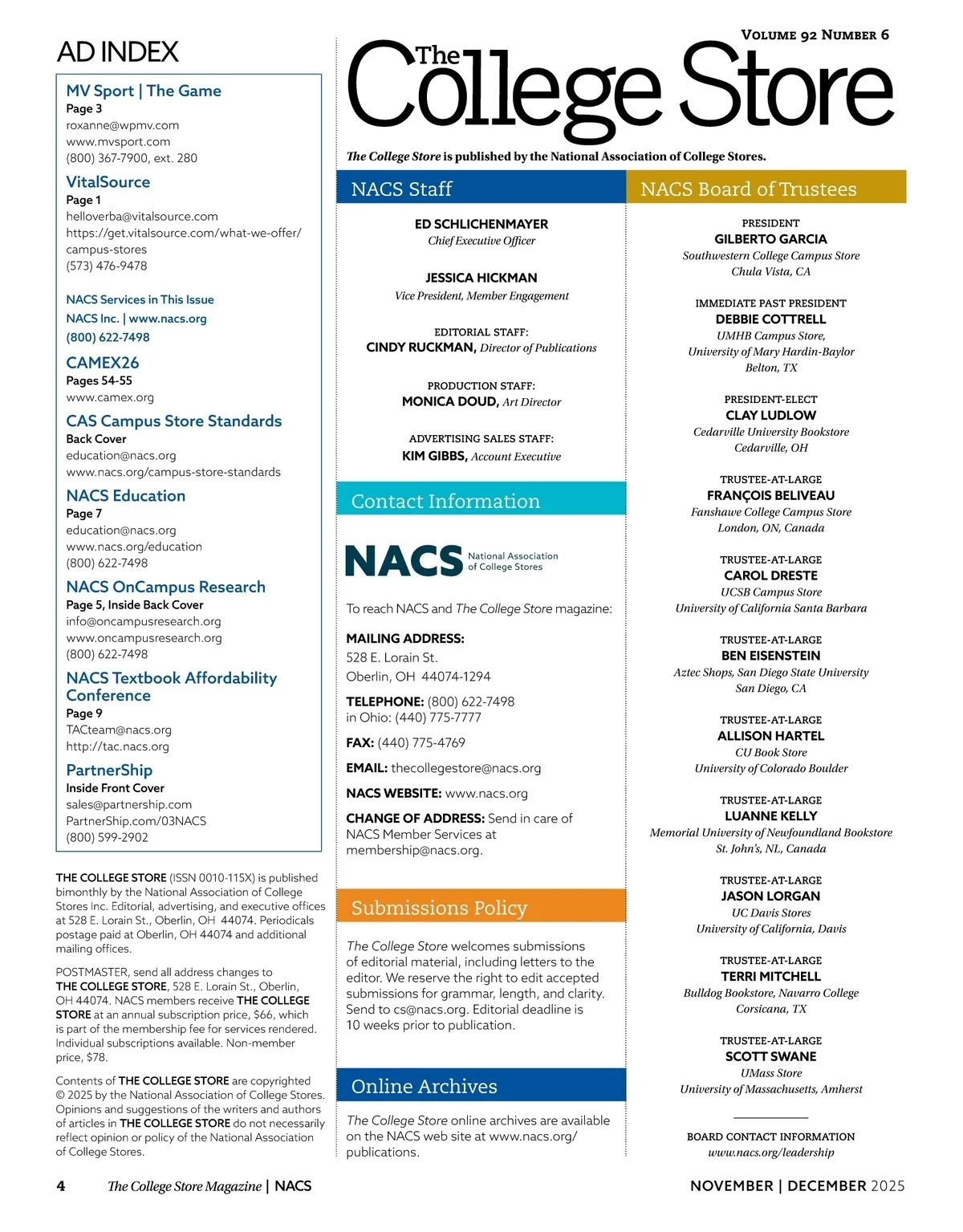 AD INDEX

MV Sport | The Game
Page 3
roxanne@wpmv.com
www.mvsport.com
(800) 367-7900, ext. 280

VitalSource
Page 1
helloverba@vitalsource.com
https://get.vitalsource.com/what-we-offer/campus-stores
(573) 476-9478

NACS Services in This Issue
NACS Inc. | www.nacs.org
(800) 622-7498

CAMEX26
Pages 54-55
www.camex.org

CAS Campus Store Standards
Back Cover
education@nacs.org
www.nacs.org/campus-store-standards

NACS Education
Page 7
education@nacs.org
www.nacs.org/education
(800) 622-7498

NACS OnCampus Research
Page 5, Inside Back Cover
info@oncampusresearch.org
www.oncampusresearch.org
(800) 622-7498

NACS Textbook Affordability Conference
Page 9
TACteam@nacs.org
http://tac.nacs.org

PartnerShip
Inside Front Cover
sales@partnership.com
PartnerShip.com/03NACS
(800) 599-2902

THE COLLEGE STORE (ISSN 0010-115X) is published bimonthly by the National Association of College Stores Inc. Editorial, advertising, and executive offices at 528 E. Lorain St., Oberlin, OH 44074. Periodicals postage paid at Oberlin, OH 44074 and additional mailing offices.

POSTMASTER, send all address changes to THE COLLEGE STORE, 528 E. Lorain St., Oberlin, OH 44074. NACS members receive THE COLLEGE STORE at an annual subscription price, $66, which is part of the membership fee for services rendered. Individual subscriptions available. Non-member price, $78.

Contents of THE COLLEGE STORE are copyrighted © 2025 by the National Association of College Stores. Opinions and suggestions of the writers and authors of articles in THE COLLEGE STORE do not necessarily reflect opinion or policy of the National Association of College Stores.

VOLUME 92 NUMBER 6

The College Store

The College Store is published by the National Association of College Stores.

NACS Staff

ED SCHLICHENMAYER
Chief Executive Officer

JESSICA HICKMAN
Vice President, Member Engagement

EDITORIAL STAFF:
CINDY RUCKMAN, Director of Publications

PRODUCTION STAFF:
MONICA DOUD, Art Director

ADVERTISING SALES STAFF:
KIM GIBBS, Account Executive

Contact Information

NACS National Association of College Stores

To reach NACS and The College Store magazine:

MAILING ADDRESS:
528 E. Lorain St.
Oberlin, OH 44074-1294

TELEPHONE: (800) 622-7498
in Ohio: (440) 775-7777

FAX: (440) 775-4769

EMAIL: thecollegestore@nacs.org

NACS WEBSITE: www.nacs.org

CHANGE OF ADDRESS: Send in care of NACS Member Services at membership@nacs.org.

Submissions Policy

The College Store welcomes submissions of editorial material, including letters to the editor. We reserve the right to edit accepted submissions for grammar, length, and clarity. Send to cs@nacs.org. Editorial deadline is 10 weeks prior to publication.

Online Archives

The College Store online archives are available on the NACS web site at www.nacs.org/publications.

NACS Board of Trustees

PRESIDENT
GILBERTO GARCIA
Southwestern College Campus Store
Chula Vista, CA

IMMEDIATE PAST PRESIDENT
DEBBIE COTTRELL
UMHB Campus Store,
University of Mary Hardin-Baylor
Belton, TX

PRESIDENT-ELECT
CLAY LUDLOW
Cedarville University Bookstore
Cedarville, OH

TRUSTEE-AT-LARGE
FRANÇOIS BELIVEAU
Fanshawe College Campus Store
London, ON, Canada

TRUSTEE-AT-LARGE
CAROL DRESTE
UCSB Campus Store
University of California Santa Barbara

TRUSTEE-AT-LARGE
BEN EISENSTEIN
Aztec Shops, San Diego State University
San Diego, CA

TRUSTEE-AT-LARGE
ALLISON HARTEL
CU Book Store
University of Colorado Boulder

TRUSTEE-AT-LARGE
LUANNE KELLY
Memorial University of Newfoundland Bookstore
St. John's, NL, Canada

TRUSTEE-AT-LARGE
JASON LORGAN
UC Davis Stores
University of California, Davis

TRUSTEE-AT-LARGE
TERRI MITCHELL
Bulldog Bookstore, Navarro College
Corsicana, TX

TRUSTEE-AT-LARGE
SCOTT SWANE
UMass Store
University of Massachusetts, Amherst

BOARD CONTACT INFORMATION
www.nacs.org/leadership

4 The College Store Magazine | NACS

NOVEMBER | DECEMBER 2025